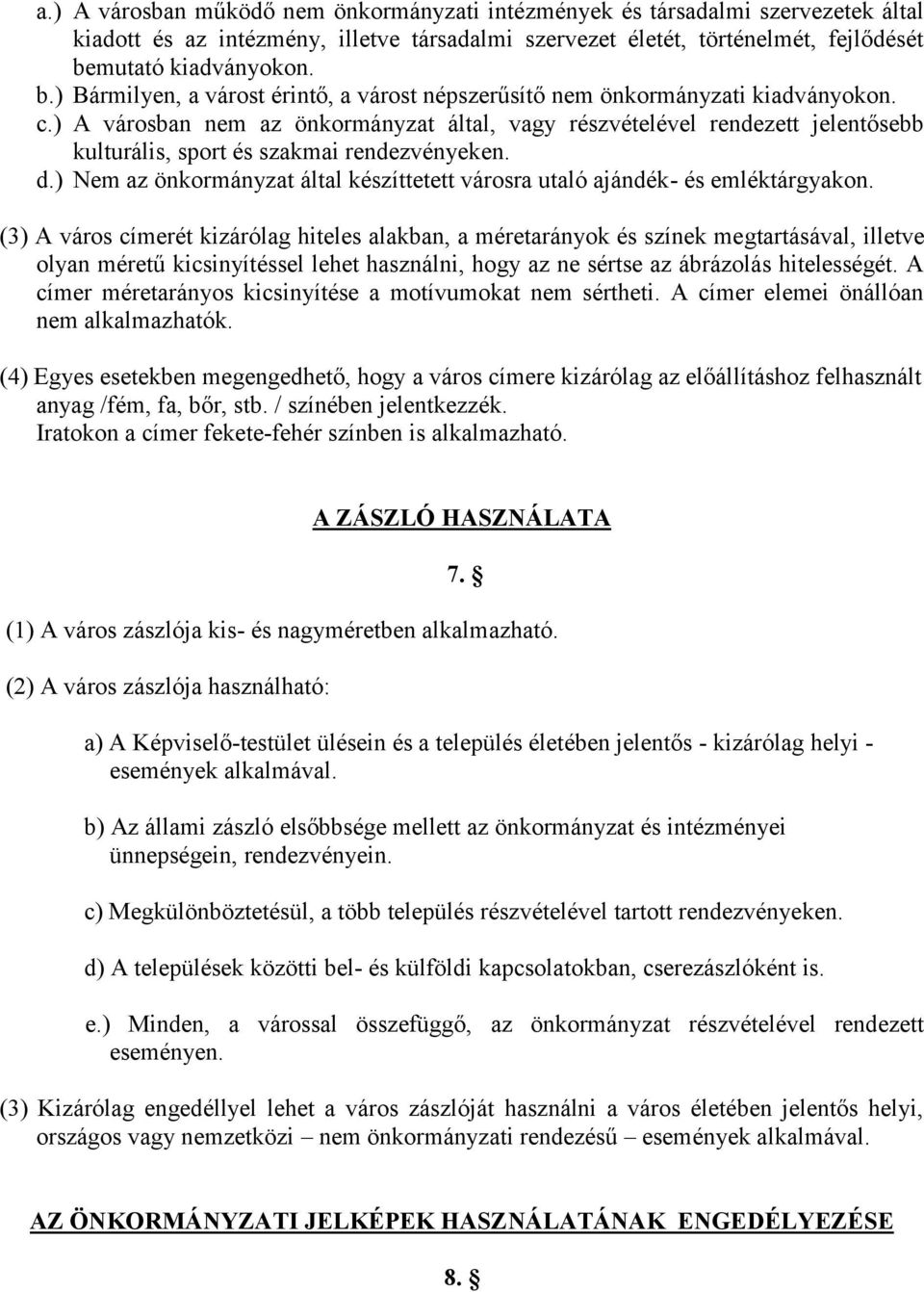 a.) A városban működő nem önkormányzati intézmények és társadalmi szervezetek által kiadott és az intézmény, illetve társadalmi szervezet életét, történelmét, fejlődését bemutató kiadványokon.
b.) Bármilyen, a várost érintő, a várost népszerűsítő nem önkormányzati kiadványokon.
c.) A városban nem az önkormányzat által, vagy részvételével rendezett jelentősebb kulturális, sport és szakmai rendezvényeken.
d.) Nem az önkormányzat által készíttetett városra utaló ajándék- és emléktárgyakon.

(3) A város címerét kizárólag hiteles alakban, a méretarányok és színek megtartásával, illetve olyan méretű kicsinyítéssel lehet használni, hogy az ne sértse az ábrázolás hitelességét. A címer méretarányos kicsinyítése a motívumokat nem sértheti. A címer elemei önállóan nem alkalmazhatók.

(4) Egyes esetekben megengedhető, hogy a város címere kizárólag az előállításhoz felhasznált anyag /fém, fa, bőr, stb. / színében jelentkezzék.
Iratokon a címer fekete-fehér színben is alkalmazható.

A ZÁSZLÓ HASZNÁLATA

7. §

(1) A város zászlója kis- és nagyméretben alkalmazható.

(2) A város zászlója használható:

a) A Képviselő-testület ülésein és a település életében jelentős - kizárólag helyi - események alkalmával.

b) Az állami zászló elsőbbsége mellett az önkormányzat és intézményei ünnepségein, rendezvényein.

c) Megkülönböztetésül, a több település részvételével tartott rendezvényeken.

d) A települések közötti bel- és külföldi kapcsolatokban, cserezászlóként is.

e.) Minden, a várossal összefüggő, az önkormányzat részvételével rendezett eseményen.

(3) Kizárólag engedéllyel lehet a város zászlóját használni a város életében jelentős helyi, országos vagy nemzetközi – nem önkormányzati rendezésű – események alkalmával.

AZ ÖNKORMÁNYZATI JELKÉPEK HASZNÁLATÁNAK ENGEDÉLYEZÉSE

8. §